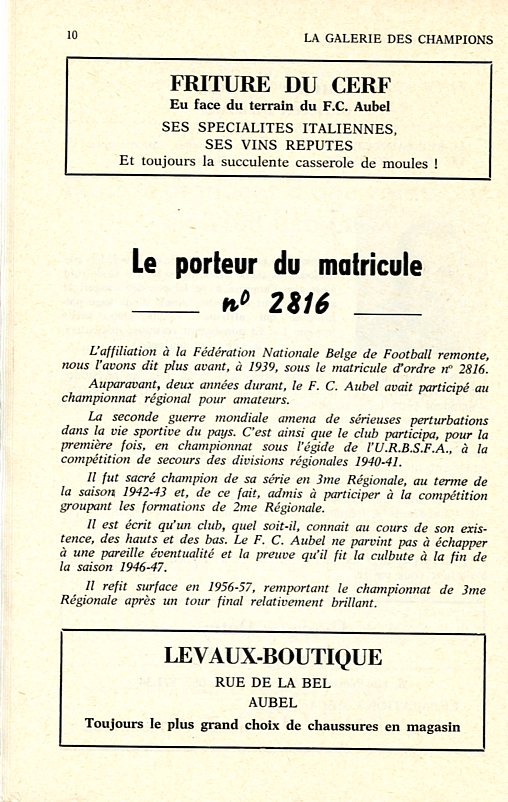 10

LA GALERIE DES CHAMPIONS

FRITURE DU CERF
Eu face du terrain du F.C. Aubel
SES SPECIALITES ITALIENNES,
SES VINS REPUTES
Et toujours la succulente casserole de moules !

Le porteur du matricule
n° 2816

L'affiliation à la Fédération Nationale Belge de Football remonte, nous l'avons dit plus avant, à 1939, sous le matricule d'ordre n° 2816.

Auparavant, deux années durant, le F. C. Aubel avait participé au championnat régional pour amateurs.

La seconde guerre mondiale amena de sérieuses perturbations dans la vie sportive du pays. C'est ainsi que le club participa, pour la première fois, en championnat sous l'égide de l'U.R.B.S.F.A., à la compétition de secours des divisions régionales 1940-41.

Il fut sacré champion de sa série en 3me Régionale, au terme de la saison 1942-43 et, de ce fait, admis à participer à la compétition groupant les formations de 2me Régionale.

Il est écrit qu'un club, quel soit-il, connait au cours de son existence, des hauts et des bas. Le F. C. Aubel ne parvint pas à échapper à une pareille éventualité et la preuve qu'il fit la culbute à la fin de la saison 1946-47.

Il refit surface en 1956-57, remportant le championnat de 3me Régionale après un tour final relativement brillant.

LEVAUX-BOUTIQUE
RUE DE LA BEL
AUBEL
Toujours le plus grand choix de chaussures en magasin